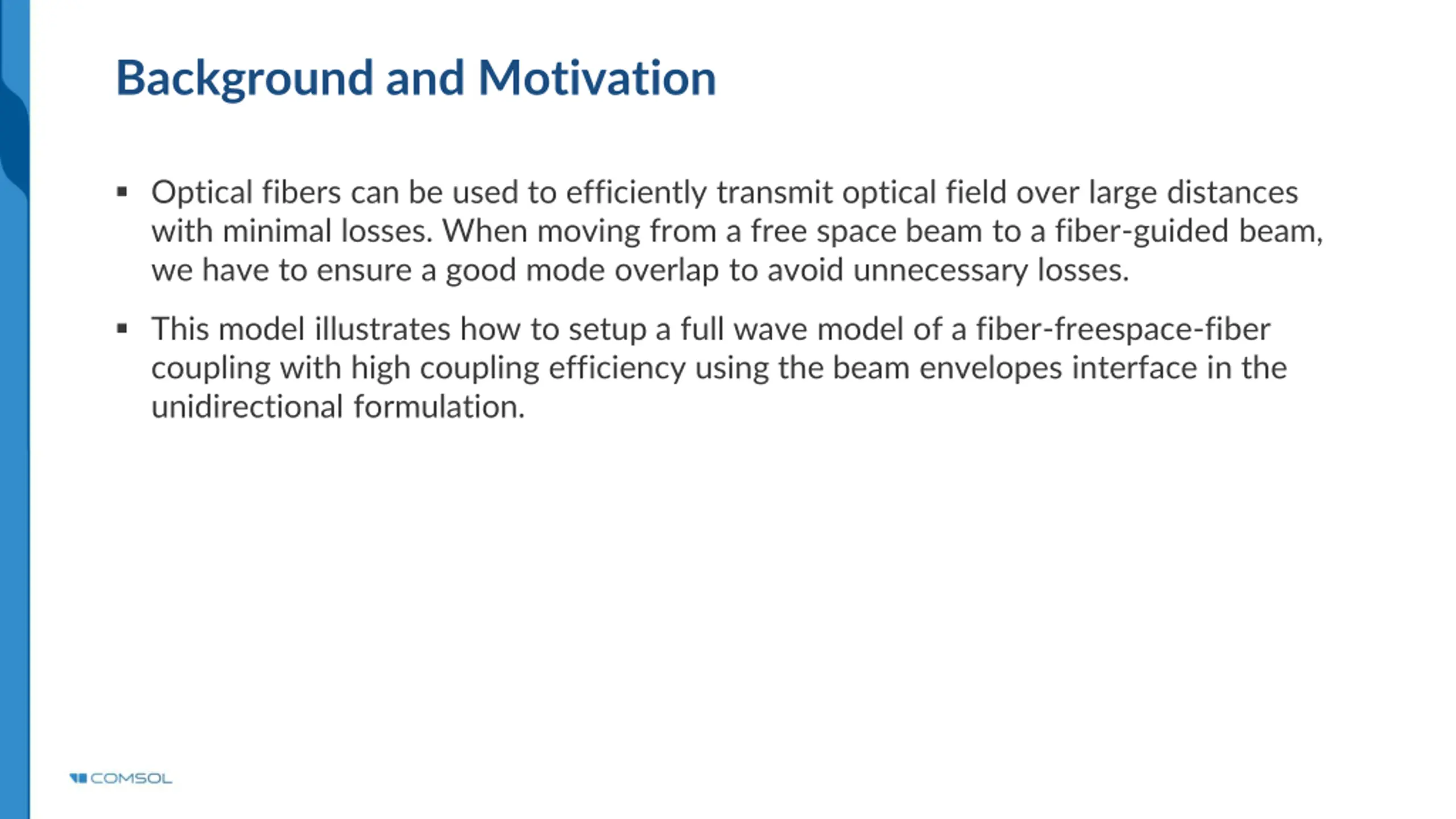 Background and Motivation

▪ Optical fibers can be used to efficiently transmit optical field over large distances with minimal losses. When moving from a free space beam to a fiber-guided beam, we have to ensure a good mode overlap to avoid unnecessary losses.

▪ This model illustrates how to setup a full wave model of a fiber-freespace-fiber coupling with high coupling efficiency using the beam envelopes interface in the unidirectional formulation.

COMSOL